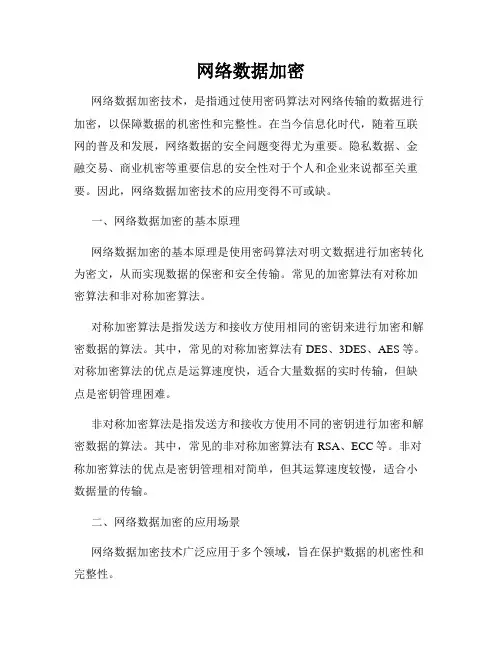 网络数据加密

网络数据加密技术，是指通过使用密码算法对网络传输的数据进行加密，以保障数据的机密性和完整性。在当今信息化时代，随着互联网的普及和发展，网络数据的安全问题变得尤为重要。隐私数据、金融交易、商业机密等重要信息的安全性对于个人和企业来说都至关重要。因此，网络数据加密技术的应用变得不可或缺。

一、网络数据加密的基本原理

网络数据加密的基本原理是使用密码算法对明文数据进行加密转化为密文，从而实现数据的保密和安全传输。常见的加密算法有对称加密算法和非对称加密算法。

对称加密算法是指发送方和接收方使用相同的密钥来进行加密和解密数据的算法。其中，常见的对称加密算法有 DES、3DES、AES 等。对称加密算法的优点是运算速度快，适合大量数据的实时传输，但缺点是密钥管理困难。

非对称加密算法是指发送方和接收方使用不同的密钥进行加密和解密数据的算法。其中，常见的非对称加密算法有 RSA、ECC 等。非对称加密算法的优点是密钥管理相对简单，但其运算速度较慢，适合小数据量的传输。

二、网络数据加密的应用场景

网络数据加密技术广泛应用于多个领域，旨在保护数据的机密性和完整性。